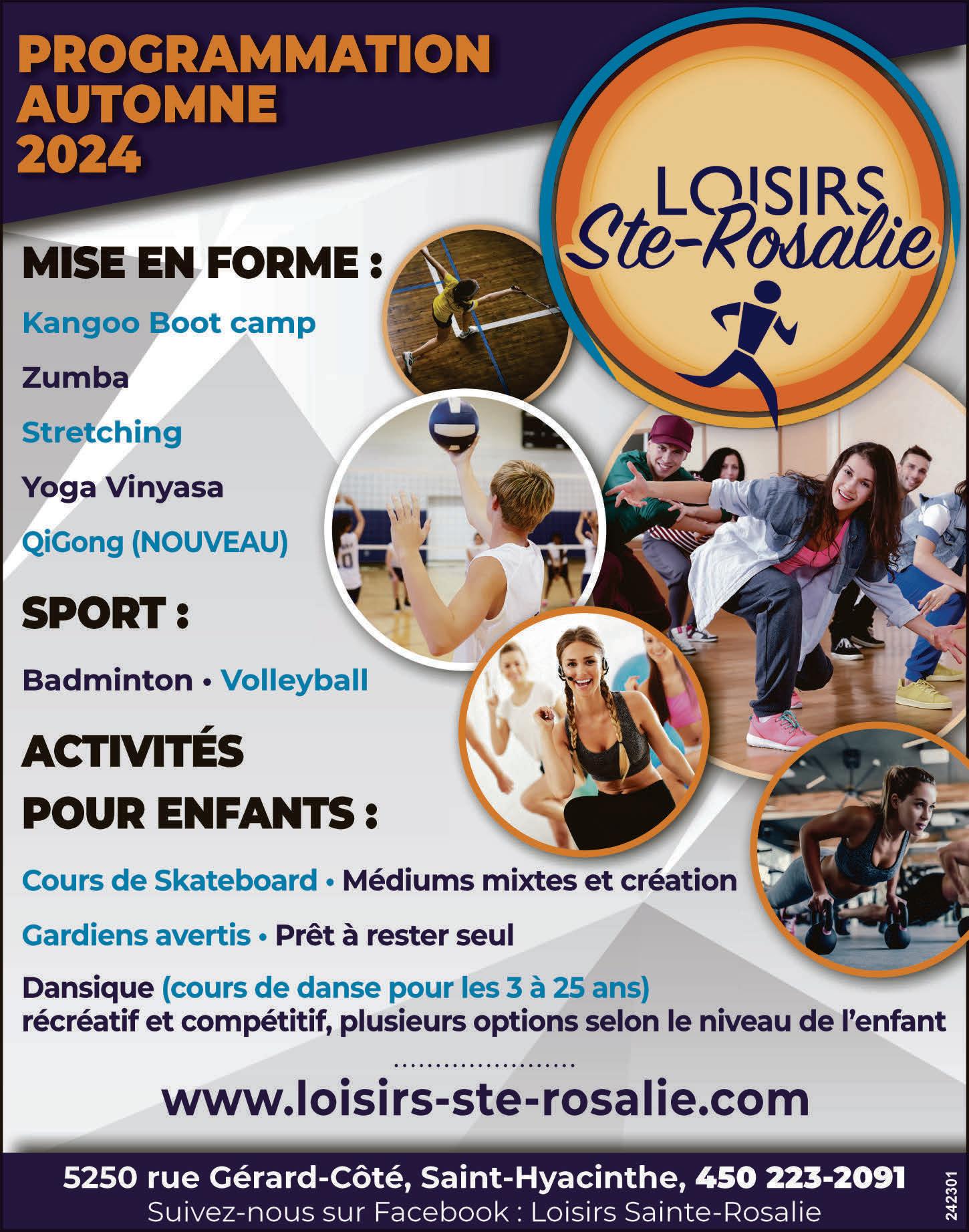 PROGRAMMATION
AUTOMNE
2024

LOISIRS
Ste-Rosalie

MISE EN FORME :

Kangoo Boot camp

Zumba

Stretching

Yoga Vinyasa

QiGong (NOUVEAU)

SPORT :

Badminton • Volleyball

ACTIVITÉS
POUR ENFANTS :

Cours de Skateboard • Médiums mixtes et création

Gardiens avertis • Prêt à rester seul

Dansique (cours de danse pour les 3 à 25 ans) récréatif et compétitif, plusieurs options selon le niveau de l'enfant

www.loisirs-ste-rosalie.com

5250 rue Gérard-Côté, Saint-Hyacinthe, 450 223-2091
Suivez-nous sur Facebook : Loisirs Sainte-Rosalie

242301